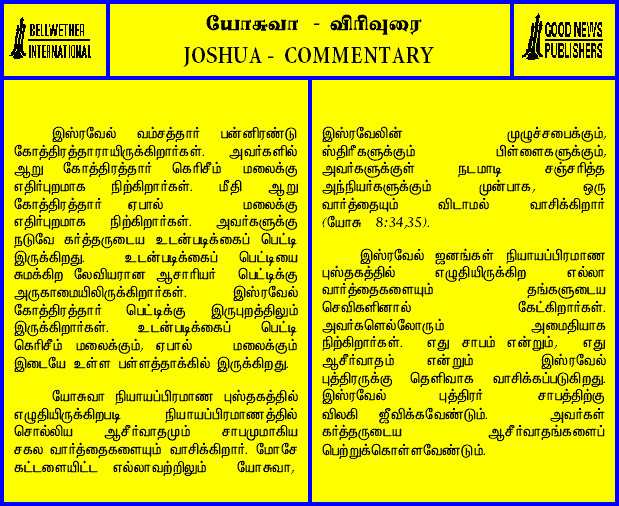 BELLWETHER INTERNATIONAL

யோசுவா - விரிவுரை
JOSHUA - COMMENTARY

GOOD NEWS PUBLISHERS

இஸ்ரவேல் வம்சத்தார் பன்னிரண்டு கோத்திரத்தாராயிருக்கிறார்கள். அவர்களில் ஆறு கோத்திரத்தார் கெரிசீம் மலைக்கு எதிர்புறமாக நிற்கிறார்கள். மீதி ஆறு கோத்திரத்தார் ஏபால் மலைக்கு எதிர்புறமாக நிற்கிறார்கள். அவர்களுக்கு நடுவே கர்த்தருடைய உடன்படிக்கைப் பெட்டி இருக்கிறது. உடன்படிக்கைப் பெட்டியை சுமக்கிற லேவியரான ஆசாரியர் பெட்டிக்கு அருகாமையிலிருக்கிறார்கள். இஸ்ரவேல் கோத்திரத்தார் பெட்டிக்கு இருபுறத்திலும் இருக்கிறார்கள். உடன்படிக்கைப் பெட்டி கெரிசீம் மலைக்கும், ஏபால் மலைக்கும் இடையே உள்ள பள்ளத்தாக்கில் இருக்கிறது.

யோசுவா நியாயப்பிரமாண புஸ்தகத்தில் எழுதியிருக்கிறபடி நியாயப்பிரமாணத்தில் சொல்லிய ஆசீர்வாதமும் சாபமுமாகிய சகல வார்த்தைகளையும் வாசிக்கிறார். மோசே கட்டளையிட்ட எல்லாவற்றிலும் யோசுவா, இஸ்ரவேலின் முழுச்சபைக்கும், ஸ்திரீகளுக்கும் பிள்ளைகளுக்கும், அவர்களுக்குள் நடமாடி சஞ்சரித்த அந்நியர்களுக்கும் முன்பாக, ஒரு வார்த்தையும் விடாமல் வாசிக்கிறார் (யோசு 8:34,35).

இஸ்ரவேல் ஜனங்கள் நியாயப்பிரமாண புஸ்தகத்தில் எழுதியிருக்கிற எல்லா வார்த்தைகளையும் தங்களுடைய செவிகளினால் கேட்கிறார்கள். அவர்களெல்லோரும் அமைதியாக நிற்கிறார்கள். எது சாபம் என்றும், எது ஆசீர்வாதம் என்றும் இஸ்ரவேல் புத்திரருக்கு தெளிவாக வாசிக்கப்படுகிறது. இஸ்ரவேல் புத்திரர் சாபத்திற்கு விலகி ஜீவிக்கவேண்டும். அவர்கள் கர்த்தருடைய ஆசீர்வாதங்களைப் பெற்றுக்கொள்ளவேண்டும்.